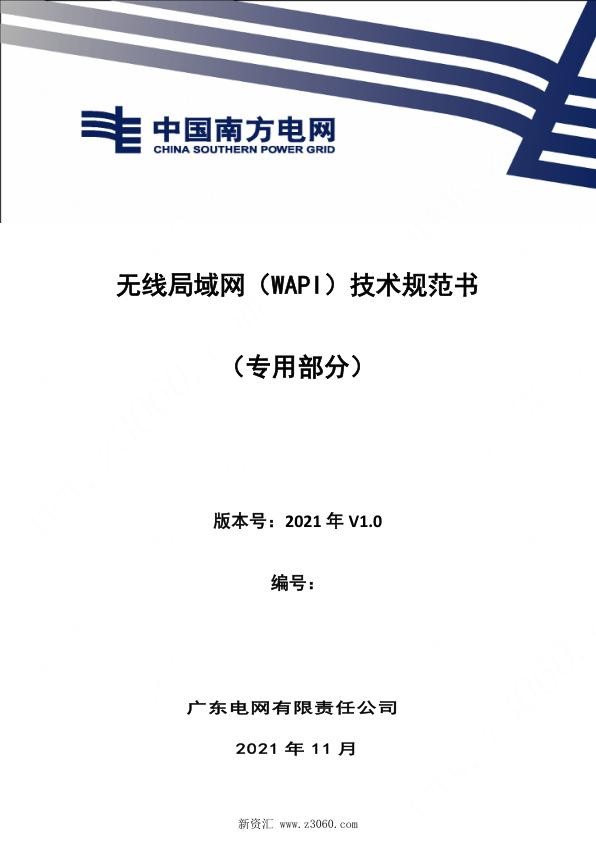 中国南方电网
CHINA SOUTHERN POWER GRID

无线局域网（WAPI）技术规范书

（专用部分）

版本号：2021 年 V1.0

编号：

广东电网有限责任公司

2021 年 11 月

新资汇 www.z3060.com